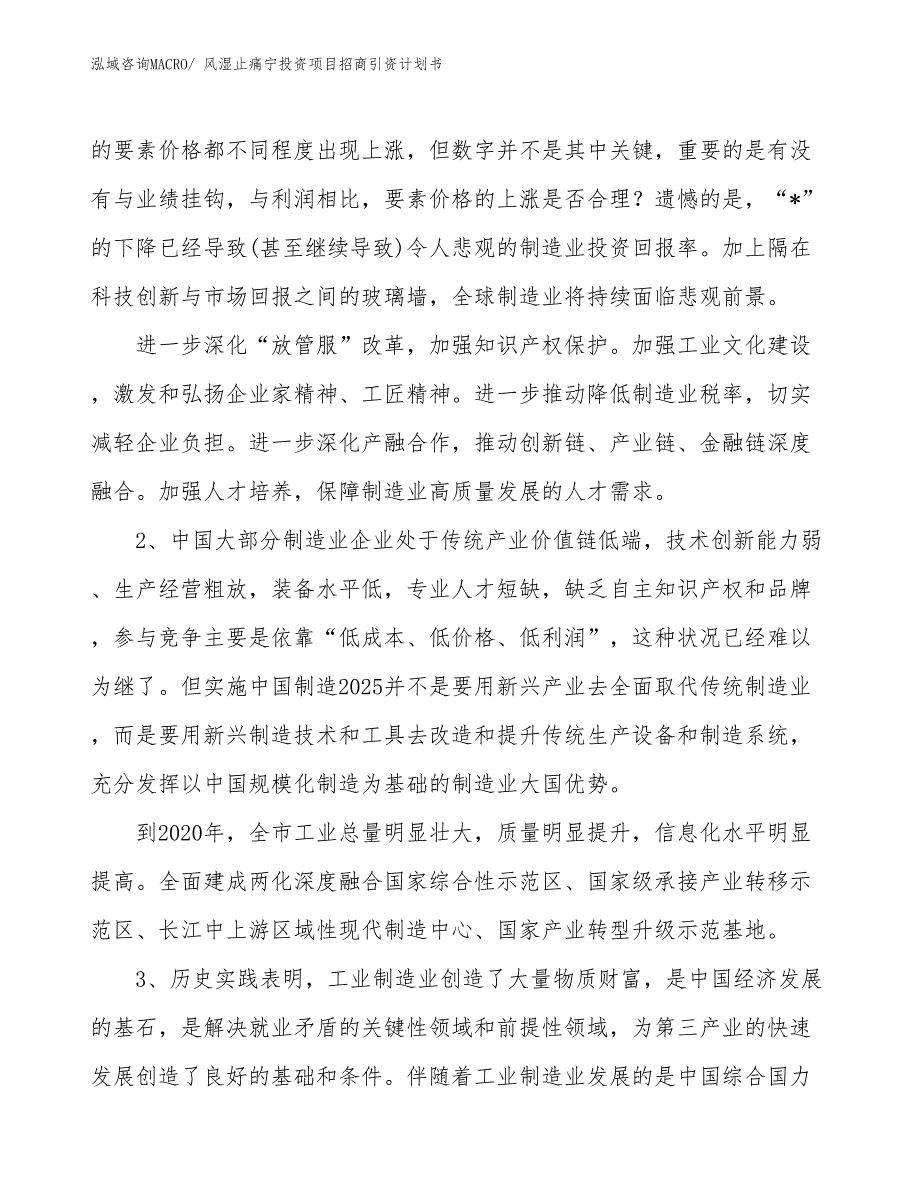 泓域咨询MACRO/ 风湿止痛宁投资项目招商引资计划书

的要素价格都不同程度出现上涨，但数字并不是其中关键，重要的是有没有与业绩挂钩，与利润相比，要素价格的上涨是否合理？遗憾的是，“*”的下降已经导致(甚至继续导致)令人悲观的制造业投资回报率。加上隔在科技创新与市场回报之间的玻璃墙，全球制造业将持续面临悲观前景。

进一步深化“放管服”改革，加强知识产权保护。加强工业文化建设，激发和弘扬企业家精神、工匠精神。进一步推动降低制造业税率，切实减轻企业负担。进一步深化产融合作，推动创新链、产业链、金融链深度融合。加强人才培养，保障制造业高质量发展的人才需求。

2、中国大部分制造业企业处于传统产业价值链低端，技术创新能力弱、生产经营粗放，装备水平低，专业人才短缺，缺乏自主知识产权和品牌，参与竞争主要是依靠“低成本、低价格、低利润”，这种状况已经难以为继了。但实施中国制造2025并不是要用新兴产业去全面取代传统制造业，而是要用新兴制造技术和工具去改造和提升传统生产设备和制造系统，充分发挥以中国规模化制造为基础的制造业大国优势。

到2020年，全市工业总量明显壮大，质量明显提升，信息化水平明显提高。全面建成两化深度融合国家综合性示范区、国家级承接产业转移示范区、长江中上游区域性现代制造中心、国家产业转型升级示范基地。

3、历史实践表明，工业制造业创造了大量物质财富，是中国经济发展的基石，是解决就业矛盾的关键性领域和前提性领域，为第三产业的快速发展创造了良好的基础和条件。伴随着工业制造业发展的是中国综合国力